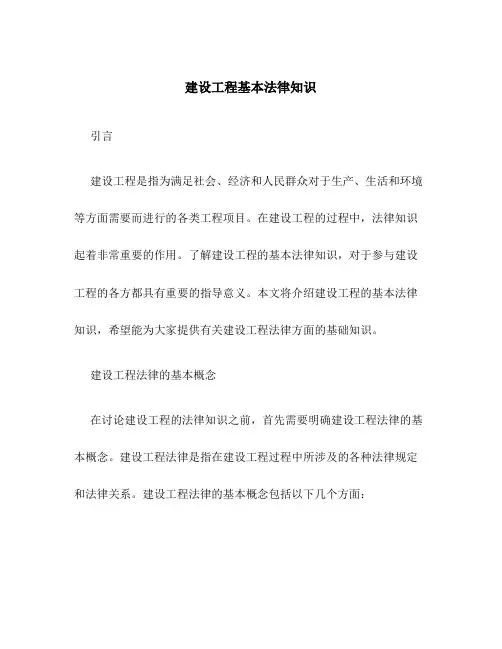 建设工程基本法律知识

引言

建设工程是指为满足社会、经济和人民群众对于生产、生活和环境等方面需要而进行的各类工程项目。在建设工程的过程中，法律知识起着非常重要的作用。了解建设工程的基本法律知识，对于参与建设工程的各方都具有重要的指导意义。本文将介绍建设工程的基本法律知识，希望能为大家提供有关建设工程法律方面的基础知识。

建设工程法律的基本概念

在讨论建设工程的法律知识之前，首先需要明确建设工程法律的基本概念。建设工程法律是指在建设工程过程中所涉及的各种法律规定和法律关系。建设工程法律的基本概念包括以下几个方面：